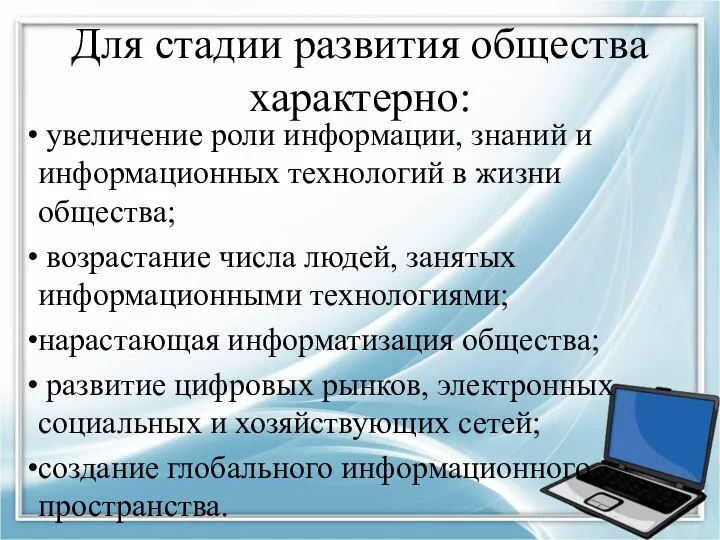 Для стадии развития общества характерно:

• увеличение роли информации, знаний и информационных технологий в жизни общества;

• возрастание числа людей, занятых информационными технологиями;

•нарастающая информатизация общества;

• развитие цифровых рынков, электронных социальных и хозяйствующих сетей;

•создание глобального информационного пространства.